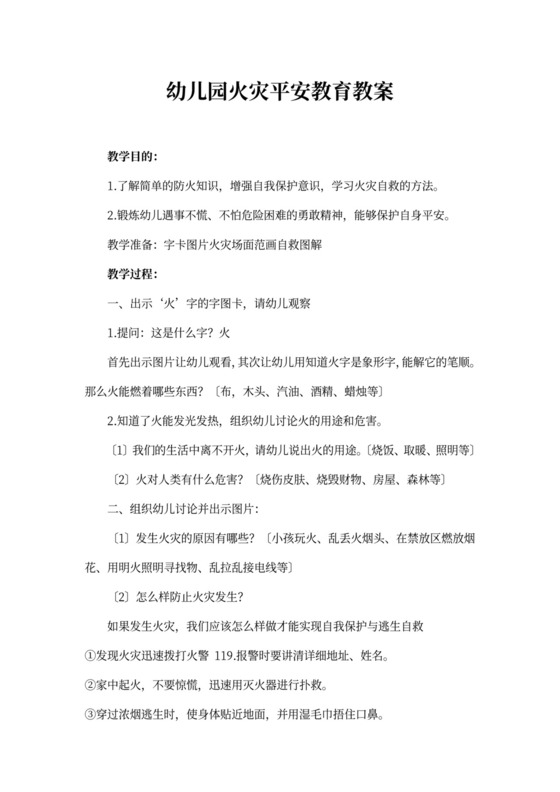 幼儿园火灾平安教育教案

教学目的：

1.了解简单的防火知识，增强自我保护意识，学习火灾自救的方法。

2.锻炼幼儿遇事不慌、不怕危险困难的勇敢精神，能够保护自身平安。

教学准备：字卡图片火灾场面范画自救图解

教学过程：

一、出示‘火’字的字图卡，请幼儿观察

1.提问：这是什么字？火

首先出示图片让幼儿观看，其次让幼儿用知道火字是象形字，能解它的笔顺。那么火能燃着哪些东西？〔布，木头、汽油、酒精、蜡烛等〕

2.知道了火能发光发热，组织幼儿讨论火的用途和危害。

〔1〕我们的生活中离不开火，请幼儿说出火的用途。〔烧饭、取暖、照明等〕

〔2〕火对人类有什么危害？〔烧伤皮肤、烧毁财物、房屋、森林等〕

二、组织幼儿讨论并出示图片：

〔1〕发生火灾的原因有哪些？〔小孩玩火、乱丢火烟头、在禁放区燃放烟花、用明火照明寻找物、乱拉乱接电线等〕

〔2〕怎么样防止火灾发生？

如果发生火灾，我们应该怎么样做才能实现自我保护与逃生自救

①发现火灾迅速拨打火警 119.报警时要讲清详细地址、姓名。

②家中起火，不要惊慌，迅速用灭火器进行扑救。

③穿过浓烟逃生时，使身体贴近地面，并用湿毛巾捂住口鼻。